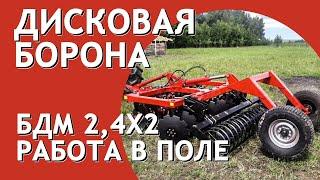 ДИСКОВАЯ БОРОНА

БДМ 2,4Х2 РАБОТА В ПОЛЕ